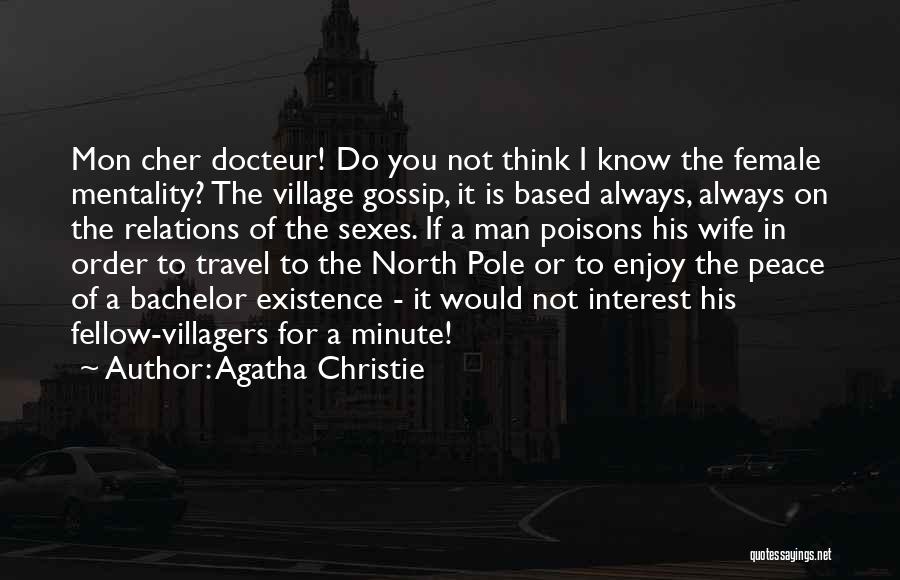 Mon cher docteur! Do you not think I know the female mentality? The village gossip, it is based always, always on the relations of the sexes. If a man poisons his wife in order to travel to the North Pole or to enjoy the peace of a bachelor existence - it would not interest his fellow-villagers for a minute!

~ Author: Agatha Christie

quotessayings.net